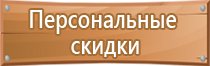 Персональные скидки